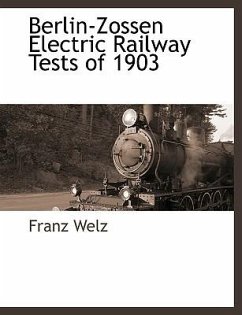 Berlin-Zossen Electric Railway Tests of 1903

Franz Welz